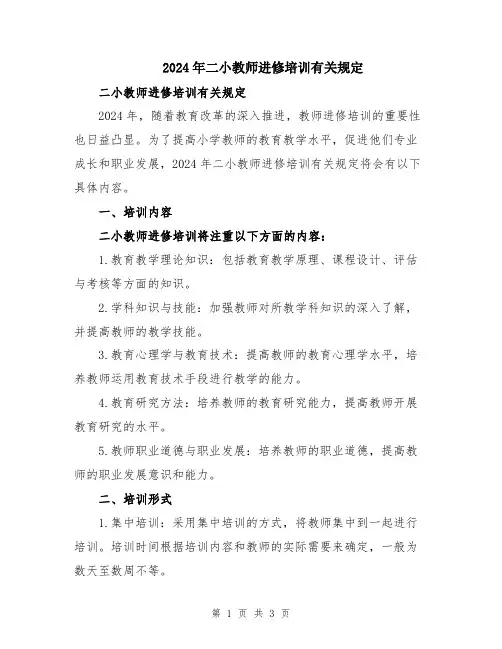 2024年二小教师进修培训有关规定

二小教师进修培训有关规定

2024年，随着教育改革的深入推进，教师进修培训的重要性也日益凸显。为了提高小学教师的教育教学水平，促进他们专业成长和职业发展，2024年二小教师进修培训有关规定将会有以下具体内容。

一、培训内容

二小教师进修培训将注重以下方面的内容：

1.教育教学理论知识：包括教育教学原理、课程设计、评估与考核等方面的知识。

2.学科知识与技能：加强教师对所教学科知识的深入了解，并提高教师的教学技能。

3.教育心理学与教育技术：提高教师的教育心理学水平，培养教师运用教育技术手段进行教学的能力。

4.教育研究方法：培养教师的教育研究能力，提高教师开展教育研究的水平。

5.教师职业道德与职业发展：培养教师的职业道德，提高教师的职业发展意识和能力。

二、培训形式

1.集中培训：采用集中培训的方式，将教师集中到一起进行培训。培训时间根据培训内容和教师的实际需要来确定，一般为数天至数周不等。

第 1 页 共 3 页